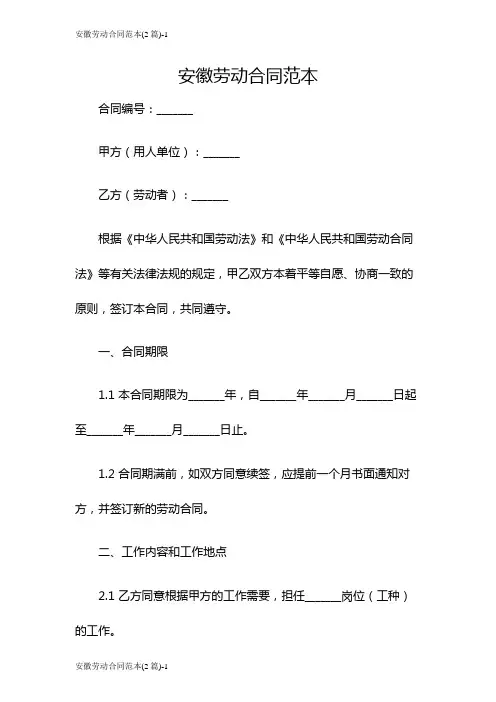 安徽劳动合同范本(2篇)-1

安徽劳动合同范本

合同编号：______

甲方（用人单位）：______

乙方（劳动者）：______

根据《中华人民共和国劳动法》和《中华人民共和国劳动合同法》等有关法律法规的规定，甲乙双方本着平等自愿、协商一致的原则，签订本合同，共同遵守。

一、合同期限

1.1 本合同期限为______年，自______年______月______日起至______年______月______日止。

1.2 合同期满前，如双方同意续签，应提前一个月书面通知对方，并签订新的劳动合同。

二、工作内容和工作地点

2.1 乙方同意根据甲方的工作需要，担任______岗位（工种）的工作。

安徽劳动合同范本(2篇)-1